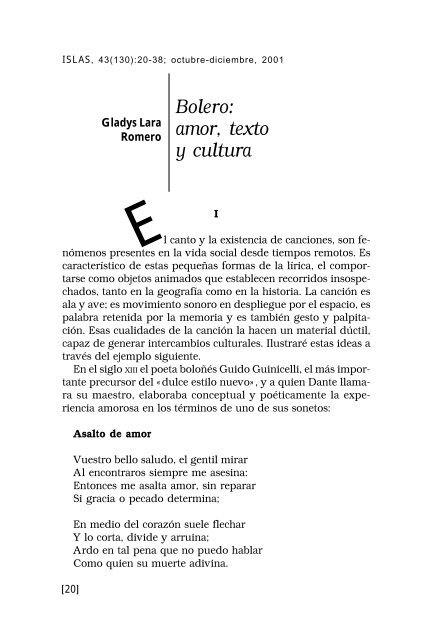 ISLAS, 43(130):20-38; octubre-diciembre, 2001

Gladys Lara Romero

Bolero: amor, texto y cultura

I

El canto y la existencia de canciones, son fenómenos presentes en la vida social desde tiempos remotos. Es característico de estas pequeñas formas de la lírica, el comportarse como objetos animados que establecen recorridos insospechados, tanto en la geografía como en la historia. La canción es ala y ave; es movimiento sonoro en despliegue por el espacio, es palabra retenida por la memoria y es también gesto y palpitación. Esas cualidades de la canción la hacen un material dúctil, capaz de generar intercambios culturales. Ilustraré estas ideas a través del ejemplo siguiente.

En el siglo XIII el poeta boloñés Guido Guinicelli, el más importante precursor del «dulce estilo nuevo», y a quien Dante llamara su maestro, elaboraba conceptual y poéticamente la experiencia amorosa en los términos de uno de sus sonetos:

Asalto de amor

Vuestro bello saludo, el gentil mirar
Al encontraros siempre me asesina:
Entonces me asalta amor, sin reparar
Si gracia o pecado determina;

En medio del corazón suele flechar
Y lo corta, divide y arruina;
Ardo en tal pena que no puedo hablar
Como quien su muerte adivina.

[20]